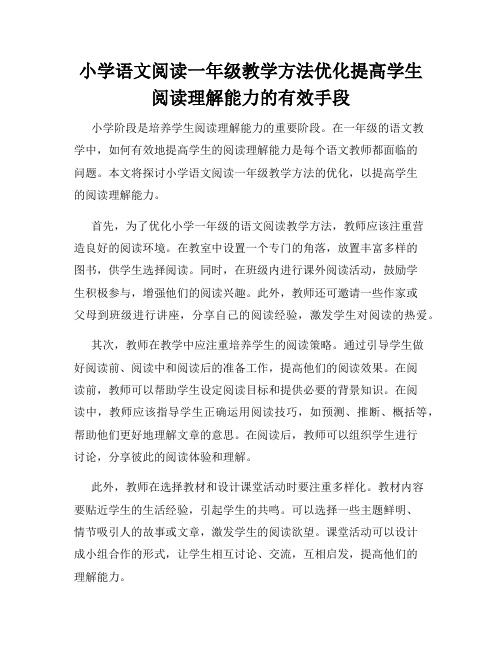 小学语文阅读一年级教学方法优化提高学生阅读理解能力的有效手段

小学阶段是培养学生阅读理解能力的重要阶段。在一年级的语文教学中，如何有效地提高学生的阅读理解能力是每个语文教师都面临的问题。本文将探讨小学语文阅读一年级教学方法的优化，以提高学生的阅读理解能力。

首先，为了优化小学一年级的语文阅读教学方法，教师应该注重营造良好的阅读环境。在教室中设置一个专门的角落，放置丰富多样的图书，供学生选择阅读。同时，在班级内进行课外阅读活动，鼓励学生积极参与，增强他们的阅读兴趣。此外，教师还可邀请一些作家或父母到班级进行讲座，分享自己的阅读经验，激发学生对阅读的热爱。

其次，教师在教学中应注重培养学生的阅读策略。通过引导学生做好阅读前、阅读中和阅读后的准备工作，提高他们的阅读效果。在阅读前，教师可以帮助学生设定阅读目标和提供必要的背景知识。在阅读中，教师应该指导学生正确运用阅读技巧，如预测、推断、概括等，帮助他们更好地理解文章的意思。在阅读后，教师可以组织学生进行讨论，分享彼此的阅读体验和理解。

此外，教师在选择教材和设计课堂活动时要注重多样化。教材内容要贴近学生的生活经验，引起学生的共鸣。可以选择一些主题鲜明、情节吸引人的故事或文章，激发学生的阅读欲望。课堂活动可以设计成小组合作的形式，让学生相互讨论、交流，互相启发，提高他们的理解能力。